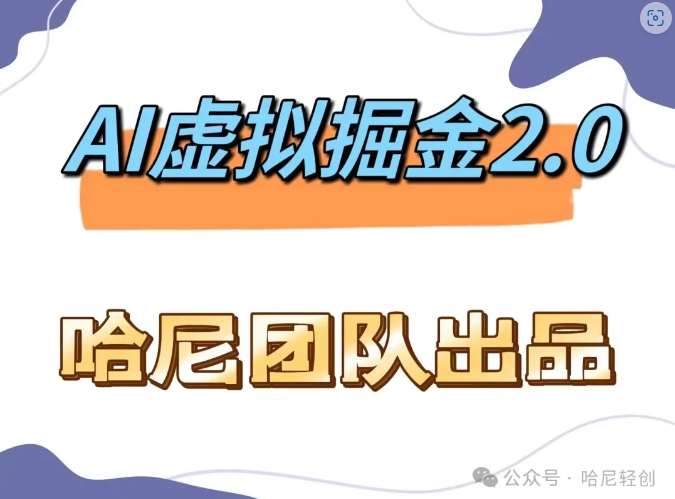 AI虚拟掘金2.0

哈尼团队出品

公众号 · 哈尼轻创